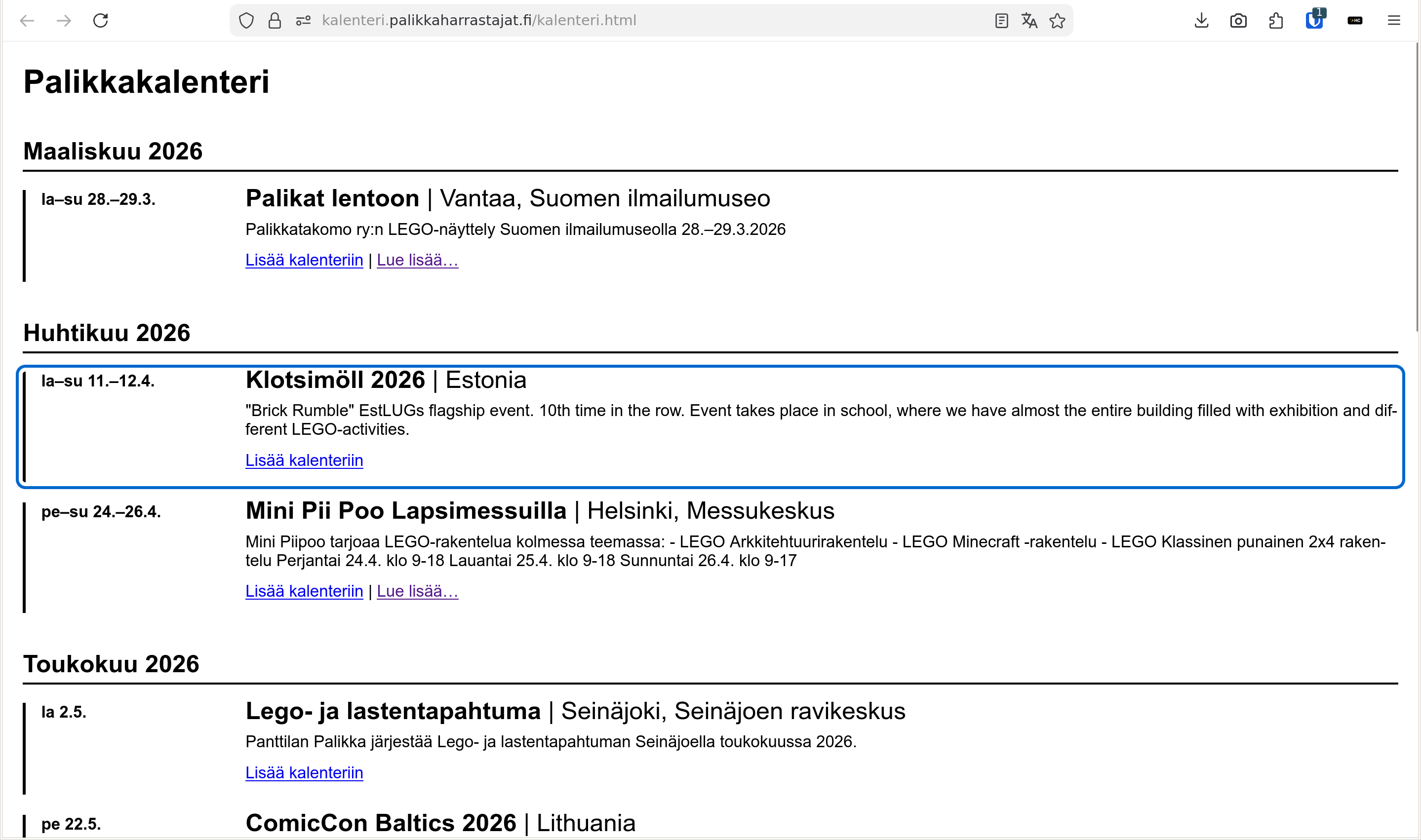 kalenteri.palikkaharrastajat.fi/kalenteri.html

Palikkakalenteri

Maaliskuu 2026

la–su 28.–29.3.

Palikat lentoon | Vantaa, Suomen ilmailumuseo

Palikkatakomo ry:n LEGO-näyttely Suomen ilmailumuseolla 28.–29.3.2026

Lisää kalenteriin | Lue lisää…

Huhtikuu 2026

la–su 11.–12.4.

Klotsimöll 2026 | Estonia

"Brick Rumble" EstLUGs flagship event. 10th time in the row. Event takes place in school, where we have almost the entire building filled with exhibition and different LEGO-activities.

Lisää kalenteriin

pe–su 24.–26.4.

Mini Pii Poo Lapsimessuilla | Helsinki, Messukeskus

Mini Piipoo tarjoaa LEGO-rakentelua kolmessa teemassa: - LEGO Arkkitehtuurirakentelu - LEGO Minecraft -rakentelu - LEGO Klassinen punainen 2x4 rakentelu Perjantai 24.4. klo 9-18 Lauantai 25.4. klo 9-18 Sunnuntai 26.4. klo 9-17

Lisää kalenteriin | Lue lisää…

Toukokuu 2026

la 2.5.

Lego- ja lastentapahtuma | Seinäjoki, Seinäjoen ravikeskus

Panttilan Palikka järjestää Lego- ja lastentapahtuman Seinäjoella toukokuussa 2026.

Lisää kalenteriin

pe 22.5.

ComicCon Baltics 2026 | Lithuania